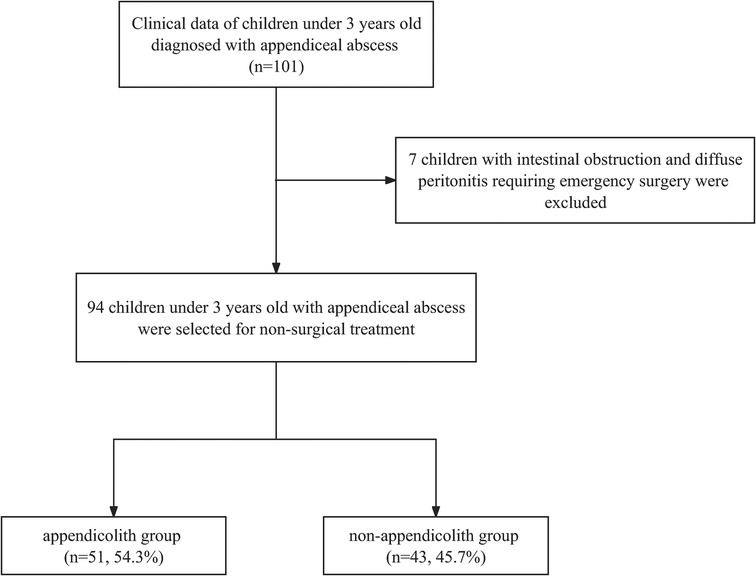 Clinical data of children under 3 years old diagnosed with appendiceal abscess
(n=101)

7 children with intestinal obstruction and diffuse peritonitis requiring emergency surgery were excluded

94 children under 3 years old with appendiceal abscess were selected for non-surgical treatment

appendicolith group
(n=51, 54.3%)

non-appendicolith group
(n=43, 45.7%)